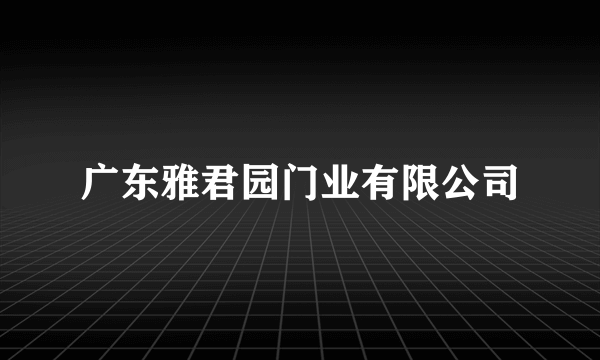 广东雅君园门业有限公司